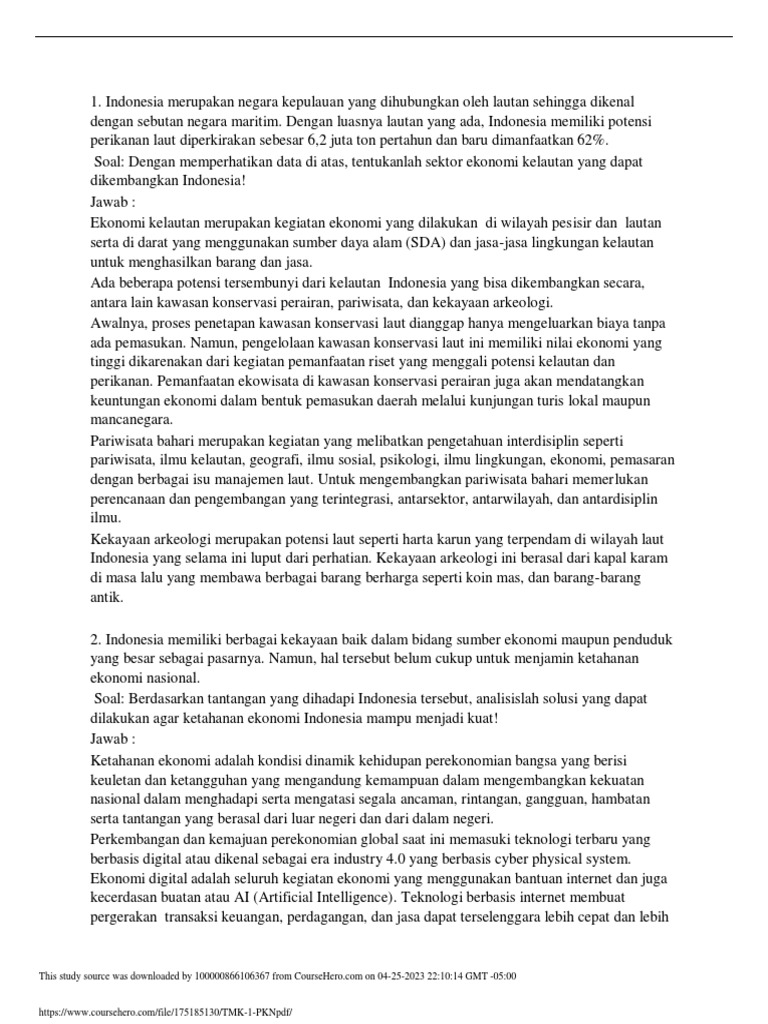 1. Indonesia merupakan negara kepulauan yang dihubungkan oleh lautan sehingga dikenal dengan sebutan negara maritim. Dengan luasnya lautan yang ada, Indonesia memiliki potensi perikanan laut diperkirakan sebesar 6,2 juta ton pertahun dan baru dimanfaatkan 62%.
Soal: Dengan memperhatikan data di atas, tentukanlah sektor ekonomi kelautan yang dapat dikembangkan Indonesia!
Jawab :
Ekonomi kelautan merupakan kegiatan ekonomi yang dilakukan di wilayah pesisir dan lautan serta di darat yang menggunakan sumber daya alam (SDA) dan jasa-jasa lingkungan kelautan untuk menghasilkan barang dan jasa.
Ada beberapa potensi tersembunyi dari kelautan Indonesia yang bisa dikembangkan secara, antara lain kawasan konservasi perairan, pariwisata, dan kekayaan arkeologi.
Awalnya, proses penetapan kawasan konservasi laut dianggap hanya mengeluarkan biaya tanpa ada pemasukan. Namun, pengelolaan kawasan konservasi laut ini memiliki nilai ekonomi yang tinggi dikarenakan dari kegiatan pemanfaatan riset yang menggali potensi kelautan dan perikanan. Pemanfaatan ekowisata di kawasan konservasi perairan juga akan mendatangkan keuntungan ekonomi dalam bentuk pemasukan daerah melalui kunjungan turis lokal maupun mancanegara.
Pariwisata bahari merupakan kegiatan yang melibatkan pengetahuan interdisiplin seperti pariwisata, ilmu kelautan, geografi, ilmu sosial, psikologi, ilmu lingkungan, ekonomi, pemasaran dengan berbagai isu manajemen laut. Untuk mengembangkan pariwisata bahari memerlukan perencanaan dan pengembangan yang terintegrasi, antarsektor, antarwilayah, dan antardisiplin ilmu.
Kekayaan arkeologi merupakan potensi laut seperti harta karun yang terpendam di wilayah laut Indonesia yang selama ini luput dari perhatian. Kekayaan arkeologi ini berasal dari kapal karam di masa lalu yang membawa berbagai barang berharga seperti koin mas, dan barang-barang antik.

2. Indonesia memiliki berbagai kekayaan baik dalam bidang sumber ekonomi maupun penduduk yang besar sebagai pasarnya. Namun, hal tersebut belum cukup untuk menjamin ketahanan ekonomi nasional.
Soal: Berdasarkan tantangan yang dihadapi Indonesia tersebut, analisislah solusi yang dapat dilakukan agar ketahanan ekonomi Indonesia mampu menjadi kuat!
Jawab :
Ketahanan ekonomi adalah kondisi dinamik kehidupan perekonomian bangsa yang berisi keuletan dan ketangguhan yang mengandung kemampuan dalam mengembangkan kekuatan nasional dalam menghadapi serta mengatasi segala ancaman, rintangan, gangguan, hambatan serta tantangan yang berasal dari luar negeri dan dari dalam negeri.
Perkembangan dan kemajuan perekonomian global saat ini memasuki teknologi terbaru yang berbasis digital atau dikenal sebagai era industry 4.0 yang berbasis cyber physical system.
Ekonomi digital adalah seluruh kegiatan ekonomi yang menggunakan bantuan internet dan juga kecerdasan buatan atau AI (Artificial Intelligence). Teknologi berbasis internet membuat pergerakan transaksi keuangan, perdagangan, dan jasa dapat terselenggara lebih cepat dan lebih

This study source was downloaded by 100000866106367 from CourseHero.com on 04-25-2023 22:10:14 GMT -05:00

https://www.coursehero.com/file/175185130/TMK-1-PKNpdf/